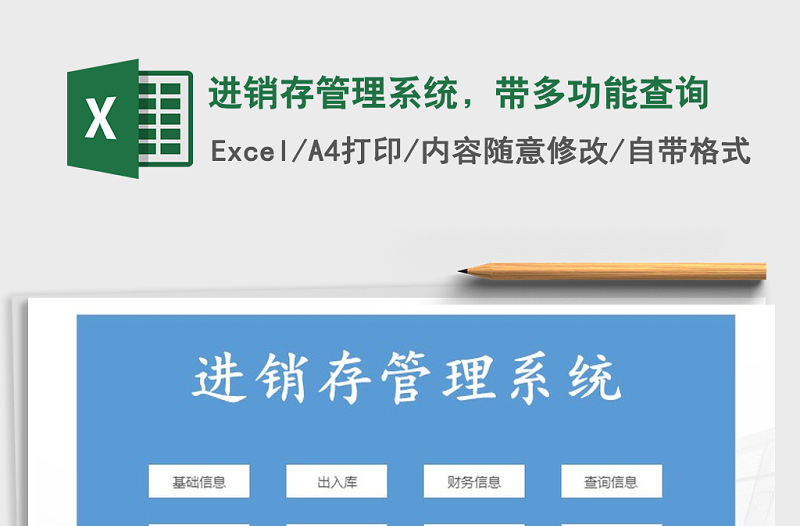 X

进销存管理系统，带多功能查询

Excel/A4打印/内容随意修改/自带格式

进销存管理系统

基础信息

出入库

财务信息

查询信息